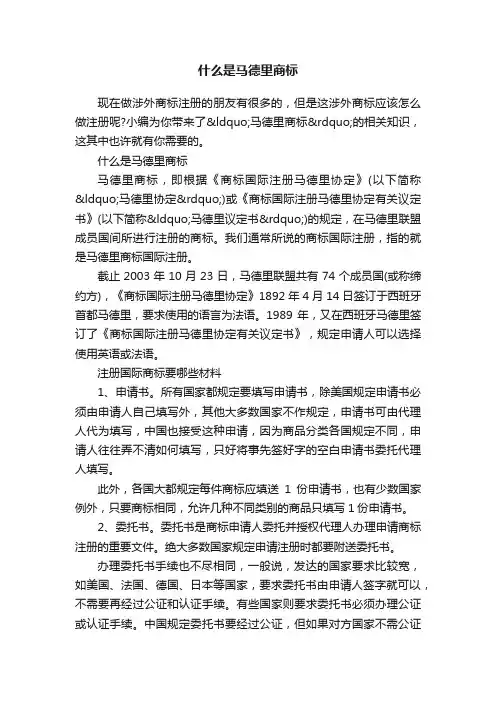 什么是马德里商标

现在做涉外商标注册的朋友有很多的，但是这涉外商标应该怎么做注册呢?小编为你带来了&ldquo;马德里商标&rdquo;的相关知识，这其中也许就有你需要的。

什么是马德里商标

马德里商标，即根据《商标国际注册马德里协定》(以下简称&ldquo;马德里协定&rdquo;)或《商标国际注册马德里协定有关议定书》(以下简称&ldquo;马德里议定书&rdquo;)的规定，在马德里联盟成员国间所进行注册的商标。我们通常所说的商标国际注册，指的就是马德里商标国际注册。

截止 2003 年 10 月 23 日，马德里联盟共有 74 个成员国(或称缔约方)，《商标国际注册马德里协定》1892 年 4 月 14 日签订于西班牙首都马德里，要求使用的语言为法语。1989 年，又在西班牙马德里签订了《商标国际注册马德里协定有关议定书》，规定申请人可以选择使用英语或法语。

注册国际商标要哪些材料

1、申请书。所有国家都规定要填写申请书，除美国规定申请书必须由申请人自己填写外，其他大多数国家不作规定，申请书可由代理人代为填写，中国也接受这种申请，因为商品分类各国规定不同，申请人往往弄不清如何填写，只好将事先签好字的空白申请书委托代理人填写。

此外，各国大都规定每件商标应填送 1 份申请书，也有少数国家例外，只要商标相同，允许几种不同类别的商品只填写 1 份申请书。

2、委托书。委托书是商标申请人委托并授权代理人办理申请商标注册的重要文件。绝大多数国家规定申请注册时都要附送委托书。

办理委托书手续也不尽相同，一般说，发达的国家要求比较宽，如美国、法国、德国、日本等国家，要求委托书由申请人签字就可以，不需要再经过公证和认证手续。有些国家则要求委托书必须办理公证或认证手续。中国规定委托书要经过公证，但如果对方国家不需公证